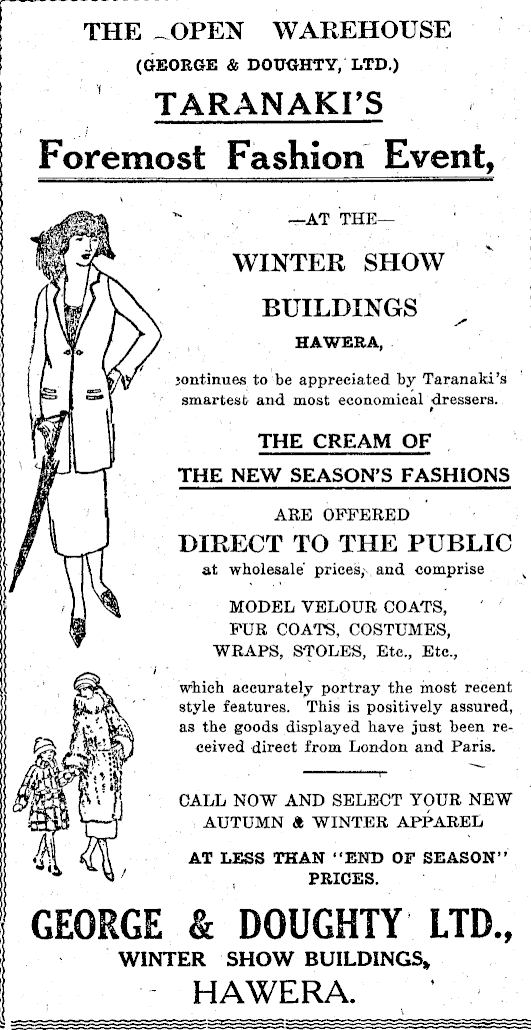 THE OPEN WAREHOUSE
(GEORGE & DOUGHTY, LTD.)
TARANAKI'S
Foremost Fashion Event,

—AT THE—
WINTER SHOW
BUILDINGS
HAWERA,

continues to be appreciated by Taranaki's smartest and most economical dressers.

THE CREAM OF
THE NEW SEASON'S FASHIONS

ARE OFFERED
DIRECT TO THE PUBLIC
at wholesale prices, and comprise

MODEL VELOUR COATS,
FUR COATS, COSTUMES,
WRAPS, STOLES, Etc., Etc.,

which accurately portray the most recent style features. This is positively assured, as the goods displayed have just been received direct from London and Paris.

CALL NOW AND SELECT YOUR NEW AUTUMN & WINTER APPAREL

AT LESS THAN "END OF SEASON" PRICES.

GEORGE & DOUGHTY LTD.,
WINTER SHOW BUILDINGS,
HAWERA.